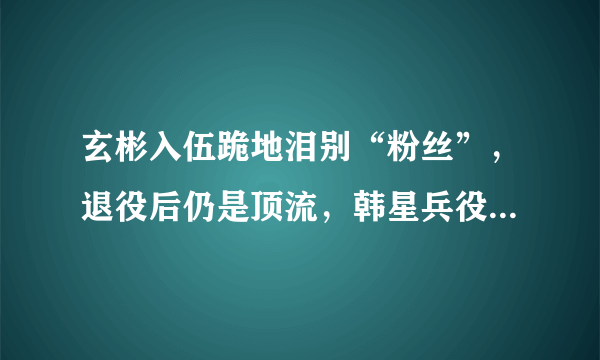 玄彬入伍跪地泪别“粉丝”，退役后仍是顶流，韩星兵役...